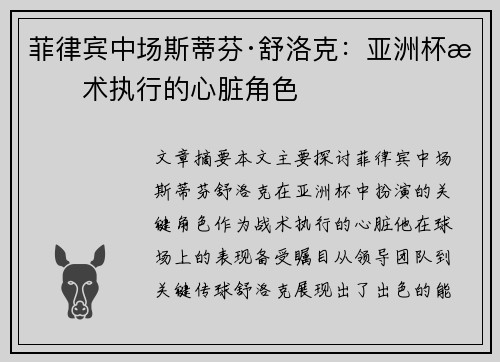 菲律宾中场斯蒂芬·舒洛克：亚洲杯æ术执行的心脏角色

文章摘要本文主要探讨菲律宾中场斯蒂芬舒洛克在亚洲杯中扮演的关键角色作为战术执行的心脏他在球场上的表现备受瞩目从领导团队到关键传球舒洛克展现出了出色的能